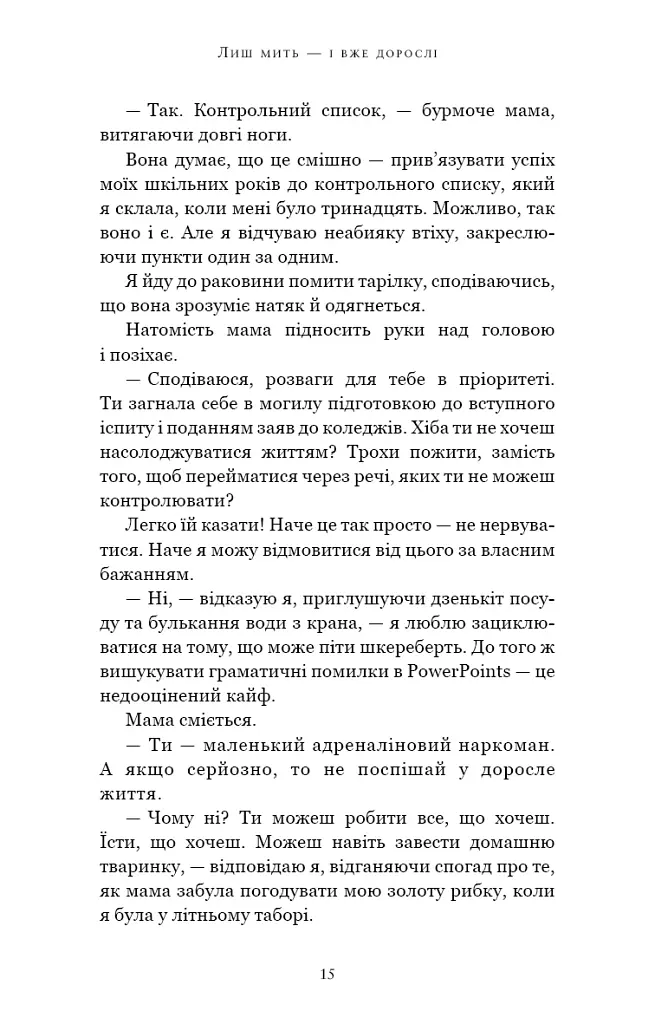 Лиш мить — і вже дорослі

— Так. Контрольний список, — бурмоче мама, витягаючи довгі ноги.

Вона думає, що це смішно — прив'язувати успіх моїх шкільних років до контрольного списку, який я склала, коли мені було тринадцять. Можливо, так воно і є. Але я відчуваю неабияку втіху, закреслюючи пункти один за одним.

Я йду до раковини помити тарілку, сподіваючись, що вона зрозуміє натяк й одягнеться.

Натомість мама підносить руки над головою і позіхає.

— Сподіваюся, розваги для тебе в пріоритеті. Ти загнала себе в могилу підготовкою до вступного іспиту і поданням заяв до коледжів. Хіба ти не хочеш насолоджуватися життям? Трохи пожити, замість того, щоб перейматися через речі, яких ти не можеш контролювати?

Легко їй казати! Наче це так просто — не нервуватися. Наче я можу відмовитися від цього за власним бажанням.

— Ні, — відказую я, приглушуючи дзенькіт посуду та булькання води з крана, — я люблю зациклюватися на тому, що може піти шкереберть. До того ж вишукувати граматичні помилки в PowerPoints — це недооцінений кайф.

Мама сміється.

— Ти — маленький адреналіновий наркоман. А якщо серйозно, то не поспішай у доросле життя.

— Чому ні? Ти можеш робити все, що хочеш. Їсти, що хочеш. Можеш навіть завести домашню тваринку, — відповідаю я, відганяючи спогад про те, як мама забула погодувати мою золоту рибку, коли я була у літньому таборі.

15